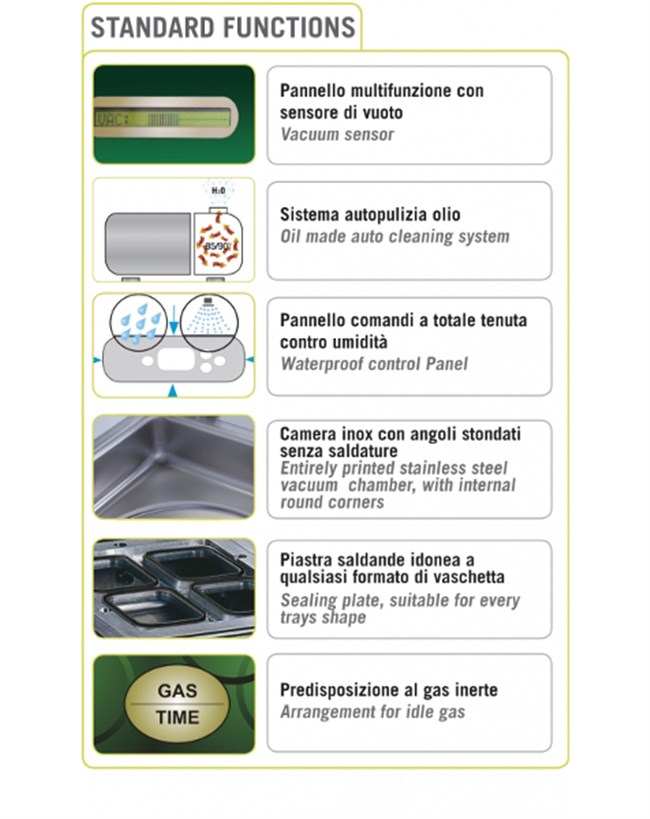 STANDARD FUNCTIONS

VAC:

Pannello multifunzione con sensore di vuoto
Vacuum sensor

$H_2O$

85/90°

Sistema autopulizia olio
Oil made auto cleaning system

Pannello comandi a totale tenuta contro umidità
Waterproof control Panel

Camera inox con angoli stondati senza saldature
Entirely printed stainless steel vacuum chamber, with internal round corners

Piastra saldande idonea a qualsiasi formato di vaschetta
Sealing plate, suitable for every trays shape

GAS
TIME

Predisposizione al gas inerte
Arrangement for idle gas